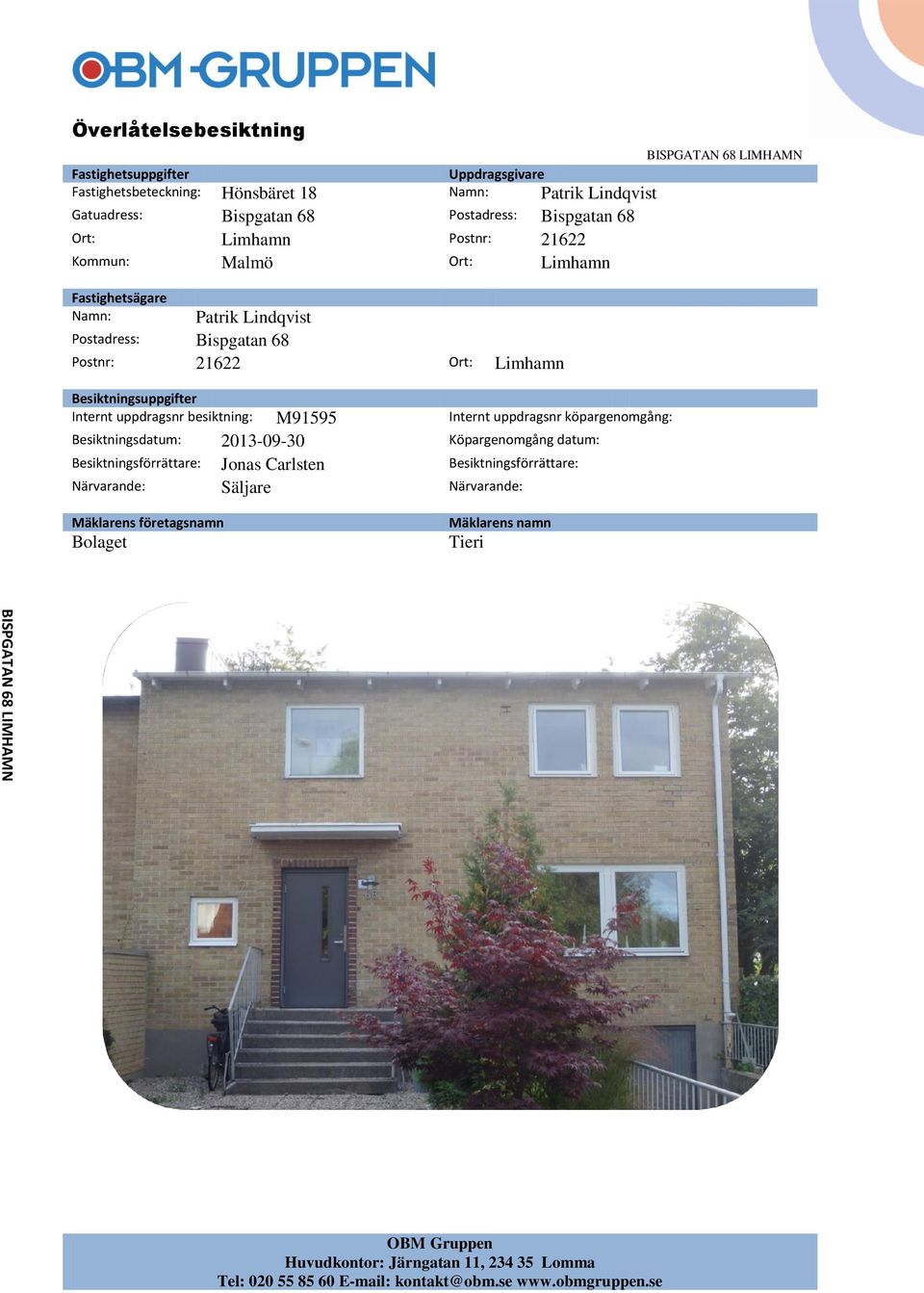 OBM-GRUPPEN

Överlåtelsebesiktning

BISPGATAN 68 LIMHAMN

Fastighetsuppgifter
Fastighetsbeteckning: Hönsbäret 18
Gatuadress: Bispgatan 68
Ort: Limhamn
Kommun: Malmö

Uppdragsgivare
Namn: Patrik Lindqvist
Postadress: Bispgatan 68
Postnr: 21622
Ort: Limhamn

Fastighetsägare
Namn: Patrik Lindqvist
Postadress: Bispgatan 68
Postnr: 21622
Ort: Limhamn

Besiktningsuppgifter
Internt uppdragsnr besiktning: M91595
Besiktningsdatum: 2013-09-30
Besiktningsförrättare: Jonas Carlsten
Närvarande: Säljare

Internt uppdragsnr köpargenomgång:
Köpargenomgång datum:
Besiktningsförrättare:
Närvarande:

Mäklarens företagsnamn
Bolaget

Mäklarens namn
Tieri

BISPGATAN 68 LIMHAMN

OBM Gruppen
Huvudkontor: Järngatan 11, 234 35 Lomma
Tel: 020 55 85 60 E-mail: kontakt@obm.se www.obmgruppen.se